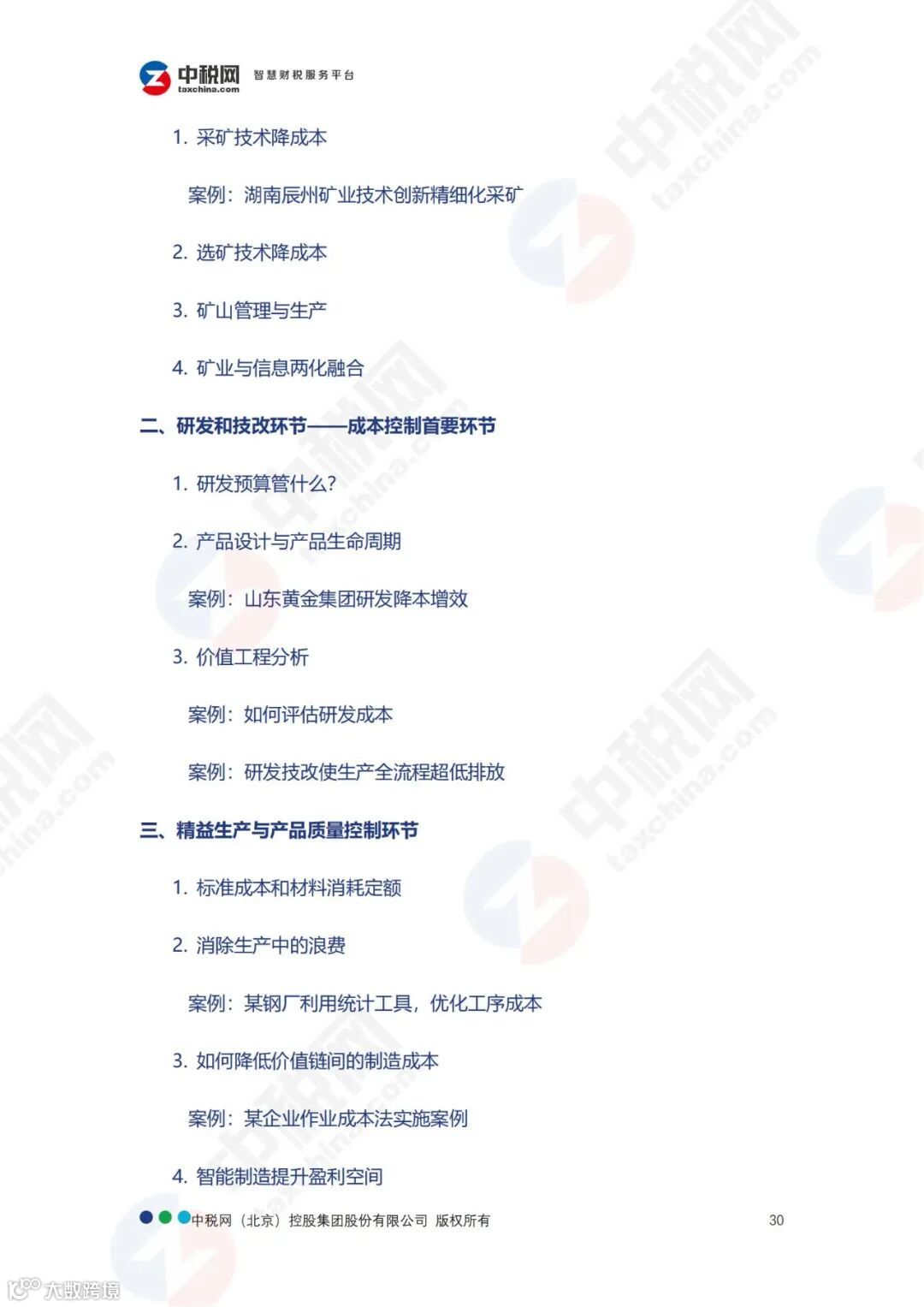 中税网
taxchina.com
智慧财税服务平台

1. 采矿技术降成本

案例：湖南辰州矿业技术创新精细化采矿

2. 选矿技术降成本

3. 矿山管理与生产

4. 矿业与信息两化融合

二、研发和技改环节——成本控制首要环节

1. 研发预算管什么?

2. 产品设计与产品生命周期

案例：山东黄金集团研发降本增效

3. 价值工程分析

案例：如何评估研发成本

案例：研发技改使生产全流程超低排放

三、精益生产与产品质量控制环节

1. 标准成本和材料消耗定额

2. 消除生产中的浪费

案例：某钢厂利用统计工具，优化工序成本

3. 如何降低价值链间的制造成本

案例：某企业作业成本法实施案例

4. 智能制造提升盈利空间

中税网（北京）控股集团股份有限公司 版权所有

30

大数跨境